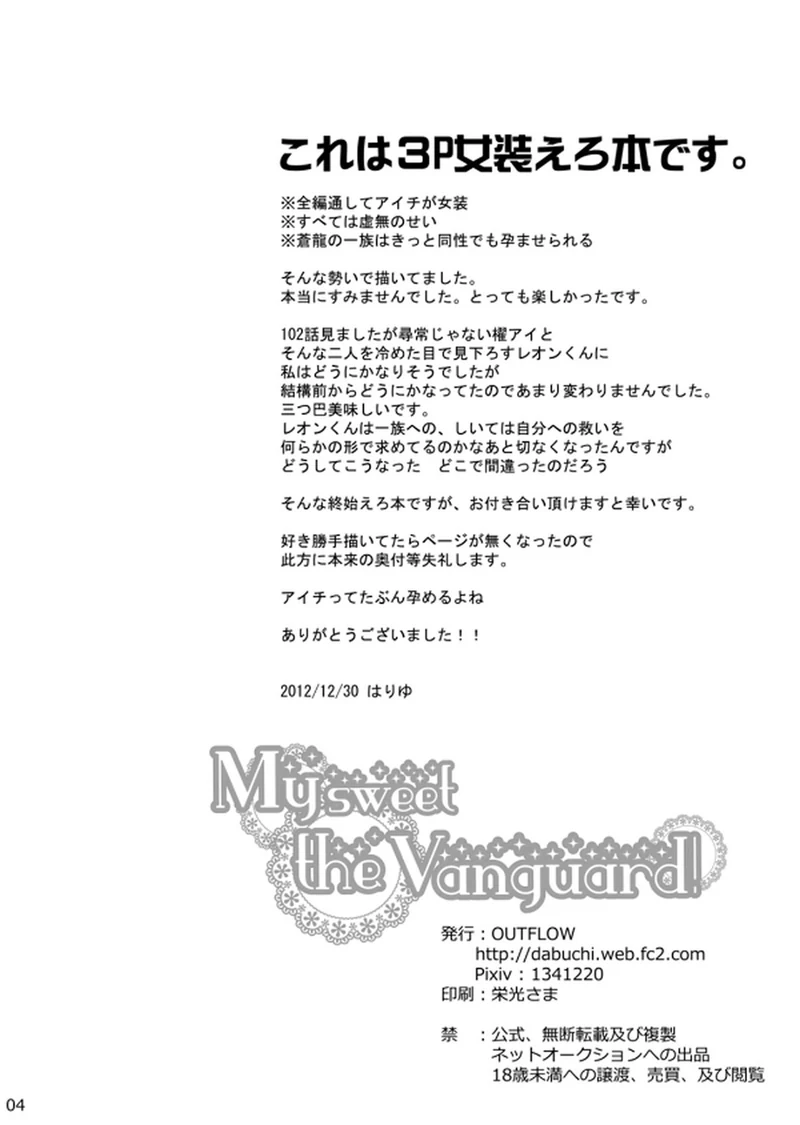 これは3P女装えろ本です。

※全編通してアイチが女装
※すべては虚無のせい
※蒼龍の一族はきっと同性でも孕ませられる

そんな勢いで描いてました。
本当にすみませんでした。とっても楽しかったです。

102話見ましたが尋常じゃない櫂アイと
そんな二人を冷めた目で見下ろすレオンくんに
私はどうにかなりそうでしたが
結構前からどうにかなってたのであまり変わりませんでした。
三つ巴美味しいです。
レオンくんは一族への、しいては自分への救いを
何らかの形で求めてるのかなあと切なくなったんですが
どうしてこうなった　どこで間違ったのだろう

そんな終始えろ本ですが、お付き合い頂けますと幸いです。

好き勝手描いてたらページが無くなったので
此方に本来の奥付等失礼します。

アイチってたぶん孕めるよね

ありがとうございました！！

2012/12/30 はりゆ

My sweet the Vanguard!

発行：OUTFLOW
http://dabuchi.web.fc2.com
Pixiv：1341220
印刷：栄光さま

禁　：公式、無断転載及び複製
ネットオークションへの出品
18歳未満への譲渡、売買、及び閲覧

04